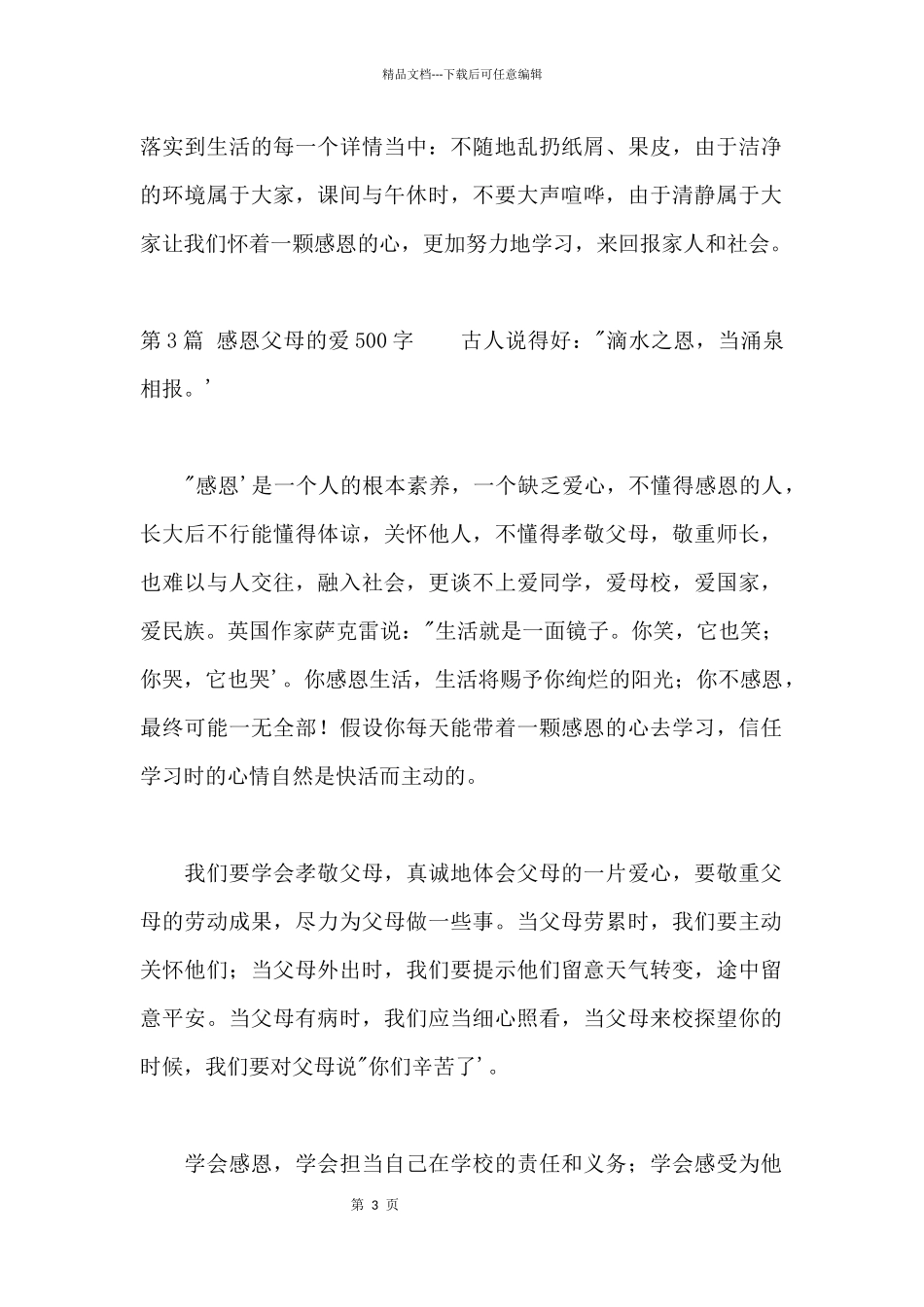 精品文档---下载后可任意编辑

落实到生活的每一个详情当中：不随地乱扔纸屑、果皮，由于洁净的环境属于大家，课间与午休时，不要大声喧哗，由于清静属于大家让我们怀着一颗感恩的心，更加努力地学习，来回报家人和社会。

第3篇 感恩父母的爱500字　　古人说得好："滴水之恩，当涌泉相报。'

"感恩'是一个人的根本素养，一个缺乏爱心，不懂得感恩的人，长大后不行能懂得体谅，关怀他人，不懂得孝敬父母，敬重师长，也难以与人交往，融入社会，更谈不上爱同学，爱母校，爱国家，爱民族。英国作家萨克雷说："生活就是一面镜子。你笑，它也笑；你哭，它也哭'。你感恩生活，生活将赐予你绚烂的阳光；你不感恩，最终可能一无全部！假设你每天能带着一颗感恩的心去学习，信任学习时的心情自然是快活而主动的。

我们要学会孝敬父母，真诚地体会父母的一片爱心，要敬重父母的劳动成果，尽力为父母做一些事。当父母劳累时，我们要主动关怀他们；当父母外出时，我们要提示他们留意天气转变，途中留意平安。当父母有病时，我们应当细心照看，当父母来校探望你的时候，我们要对父母说"你们辛苦了'。

学会感恩，学会担当自己在学校的责任和义务；学会感受为他

第 3 页